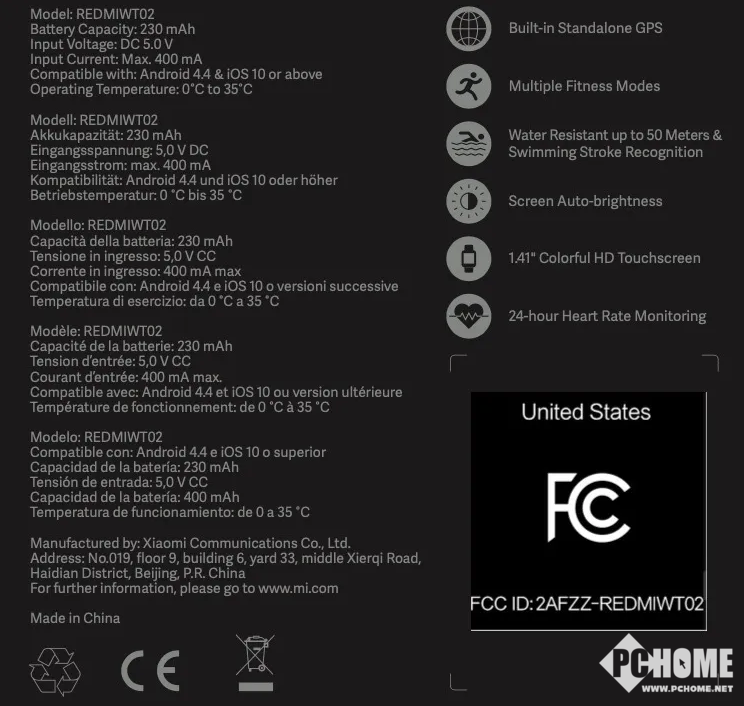 Model: REDMIWT02
Battery Capacity: 230 mAh
Input Voltage: DC 5.0 V
Input Current: Max. 400 mA
Compatible with: Android 4.4 & iOS 10 or above
Operating Temperature: 0°C to 35°C

Modell: REDMIWT02
Akkukapazität: 230 mAh
Eingangsspannung: 5,0 V DC
Eingangsstrom: max. 400 mA
Kompatibilität: Android 4.4 und iOS 10 oder höher
Betriebstemperatur: 0 °C bis 35 °C

Modello: REDMIWT02
Capacità della batteria: 230 mAh
Tensione in ingresso: 5,0 V CC
Corrente in ingresso: 400 mA max
Compatibile con: Android 4.4 e iOS 10 o versioni successive
Temperatura di esercizio: da 0 °C a 35 °C

Modèle: REDMIWT02
Capacité de la batterie: 230 mAh
Tension d'entrée: 5,0 V CC
Courant d'entrée: 400 mA max.
Compatible avec: Android 4.4 et iOS 10 ou version ultérieure
Température de fonctionnement: de 0 °C à 35 °C

Modelo: REDMIWT02
Compatible con: Android 4.4 e iOS 10 o superior
Capacidad de la batería: 230 mAh
Tensión de entrada: 5,0 V CC
Capacidad de la batería: 400 mAh
Temperatura de funcionamiento: de 0 a 35 °C

Manufactured by: Xiaomi Communications Co., Ltd.
Address: No.019, floor 9, building 6, yard 33, middle Xierqi Road, Haidian District, Beijing, P.R. China
For further information, please go to www.mi.com

Made in China

CE

Built-in Standalone GPS

Multiple Fitness Modes

Water Resistant up to 50 Meters & Swimming Stroke Recognition

Screen Auto-brightness

1.41" Colorful HD Touchscreen

24-hour Heart Rate Monitoring

United States

FC

FCC ID: 2AFZZ-REDMIWT02

PCHOME
WWW.PCHOME.NET